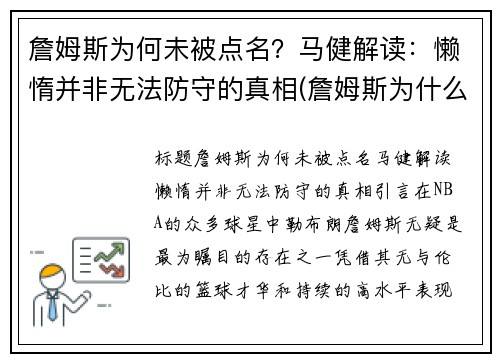 詹姆斯为何未被点名？马健解读：懒惰并非无法防守的真相(詹姆斯为什么

标题詹姆斯为何未被点名马健解读懒惰并非无法防守的真相引言在NBA的众多球星中勒布朗詹姆斯无疑是最为瞩目的存在之一凭借其无与伦比的篮球才华和持续的高水平表现